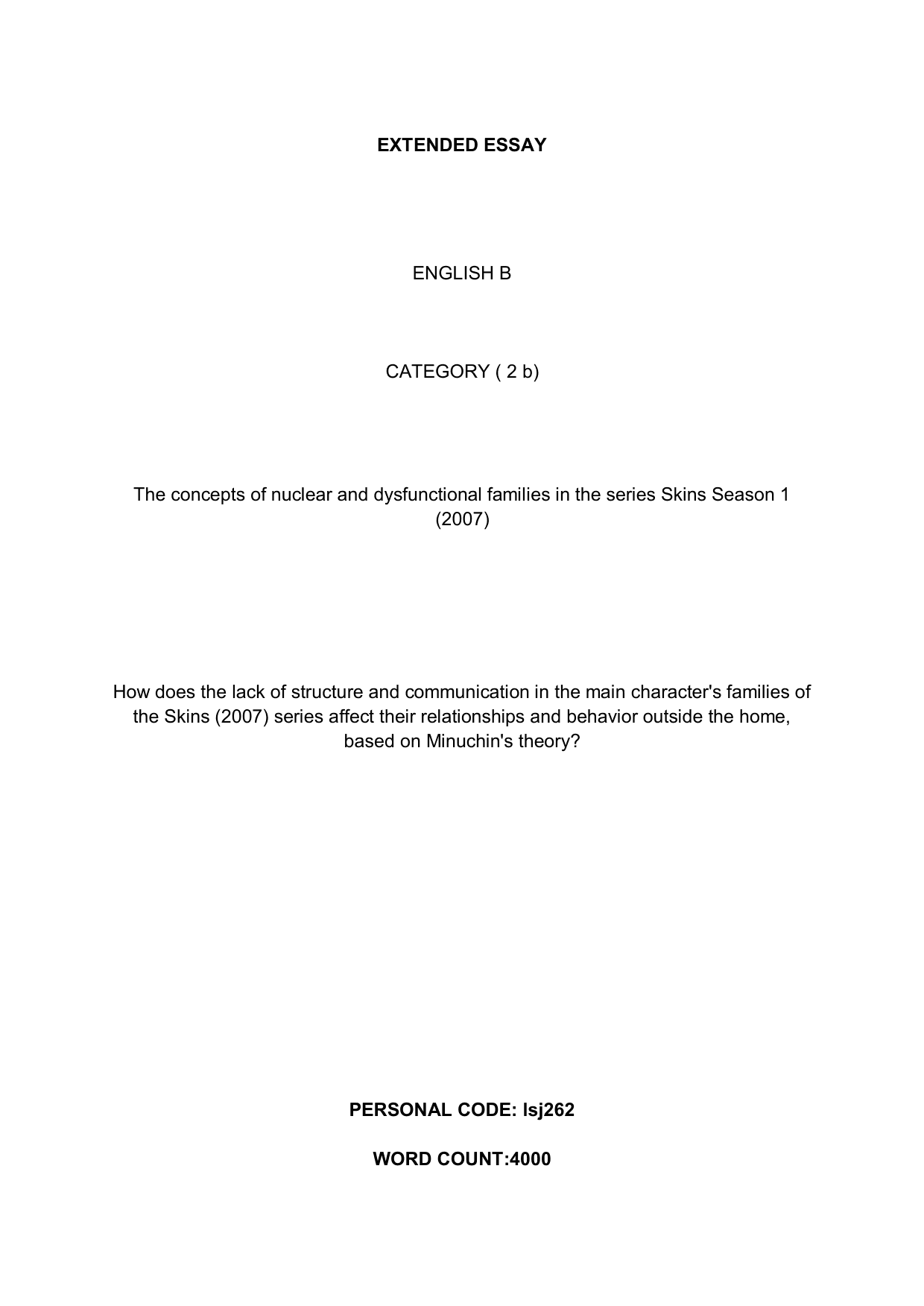 EXTENDED ESSAY

ENGLISH B

CATEGORY ( 2 b)

The concepts of nuclear and dysfunctional families in the series Skins Season 1 (2007)

How does the lack of structure and communication in the main character's families of the Skins (2007) series affect their relationships and behavior outside the home, based on Minuchin's theory?

PERSONAL CODE: lsj262

WORD COUNT:4000